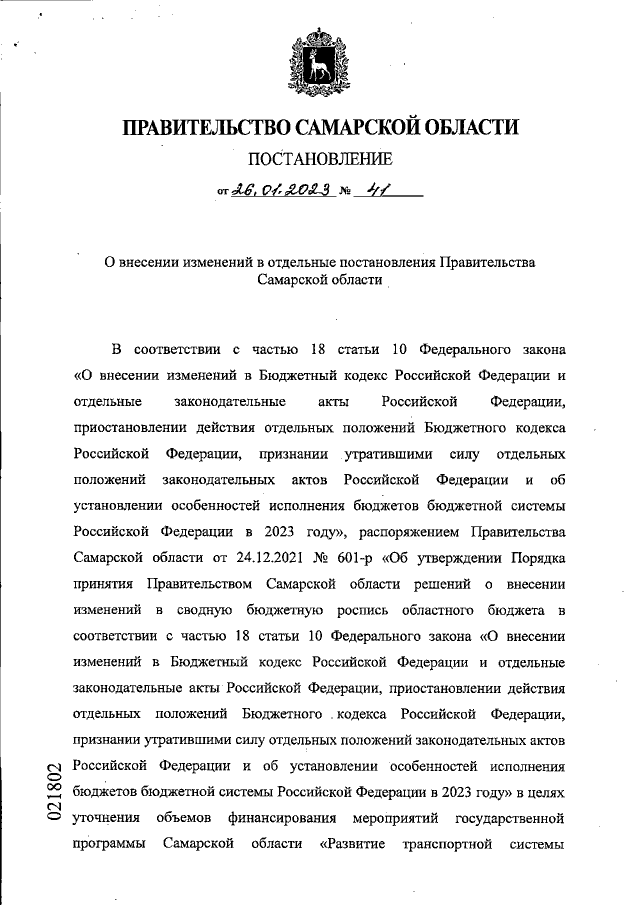 ПРАВИТЕЛЬСТВО САМАРСКОЙ ОБЛАСТИ

ПОСТАНОВЛЕНИЕ

от 26.01.2023 № 41

О внесении изменений в отдельные постановления Правительства Самарской области

В соответствии с частью 18 статьи 10 Федерального закона «О внесении изменений в Бюджетный кодекс Российской Федерации и отдельные законодательные акты Российской Федерации, приостановлении действия отдельных положений Бюджетного кодекса Российской Федерации, признании утратившими силу отдельных положений законодательных актов Российской Федерации и об установлении особенностей исполнения бюджетов бюджетной системы Российской Федерации в 2023 году», распоряжением Правительства Самарской области от 24.12.2021 № 601-р «Об утверждении Порядка принятия Правительством Самарской области решений о внесении изменений в сводную бюджетную роспись областного бюджета в соответствии с частью 18 статьи 10 Федерального закона «О внесении изменений в Бюджетный кодекс Российской Федерации и отдельные законодательные акты Российской Федерации, приостановлении действия отдельных положений Бюджетного кодекса Российской Федерации, признании утратившими силу отдельных положений законодательных актов Российской Федерации и об установлении особенностей исполнения бюджетов бюджетной системы Российской Федерации в 2023 году» в целях уточнения объемов финансирования мероприятий государственной программы Самарской области «Развитие транспортной системы

021802